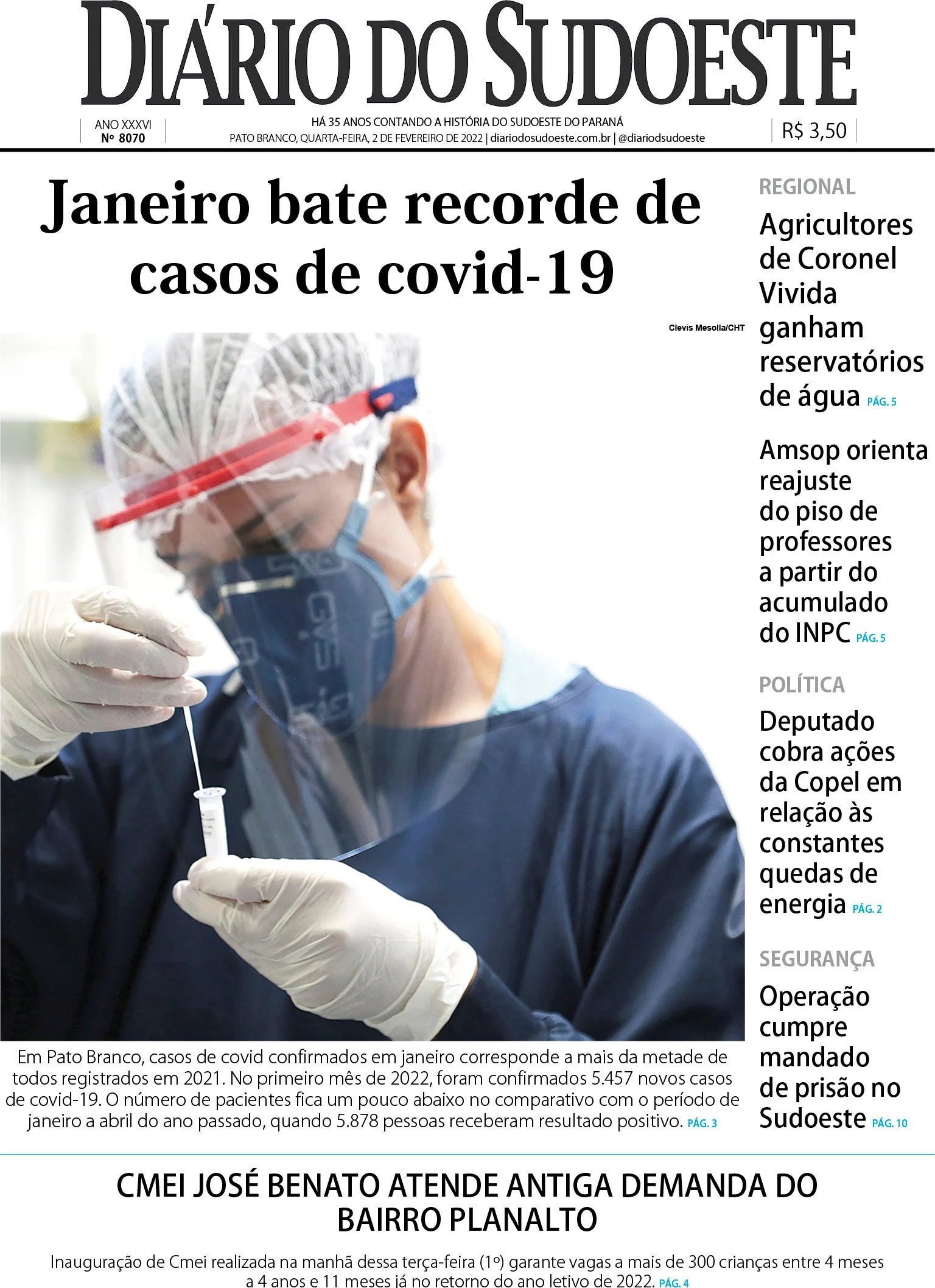 DIÁRIO DO SUDOESTE

ANO XXXVI
Nº 8070

HÁ 35 ANOS CONTANDO A HISTÓRIA DO SUDOESTE DO PARANÁ
PATO BRANCO, QUARTA-FEIRA, 2 DE FEVEREIRO DE 2022 | diariodosudoeste.com.br | @diariodsudoeste

R$ 3,50

Janeiro bate recorde de casos de covid-19

Clevis Mesolla/CHT

Em Pato Branco, casos de covid confirmados em janeiro corresponde a mais da metade de todos registrados em 2021. No primeiro mês de 2022, foram confirmados 5.457 novos casos de covid-19. O número de pacientes fica um pouco abaixo no comparativo com o período de janeiro a abril do ano passado, quando 5.878 pessoas receberam resultado positivo. PÁG. 3

REGIONAL

Agricultores de Coronel Vivida ganham reservatórios de água PÁG. 5

Amsop orienta reajuste do piso de professores a partir do acumulado do INPC PÁG. 5

POLÍTICA

Deputado cobra ações da Copel em relação às constantes quedas de energia PÁG. 2

SEGURANÇA

Operação cumpre mandado de prisão no Sudoeste PÁG. 10

CMEI JOSÉ BENATO ATENDE ANTIGA DEMANDA DO BAIRRO PLANALTO

Inauguração de Cmei realizada na manhã dessa terça-feira (1º) garante vagas a mais de 300 crianças entre 4 meses a 4 anos e 11 meses já no retorno do ano letivo de 2022. PÁG. 4